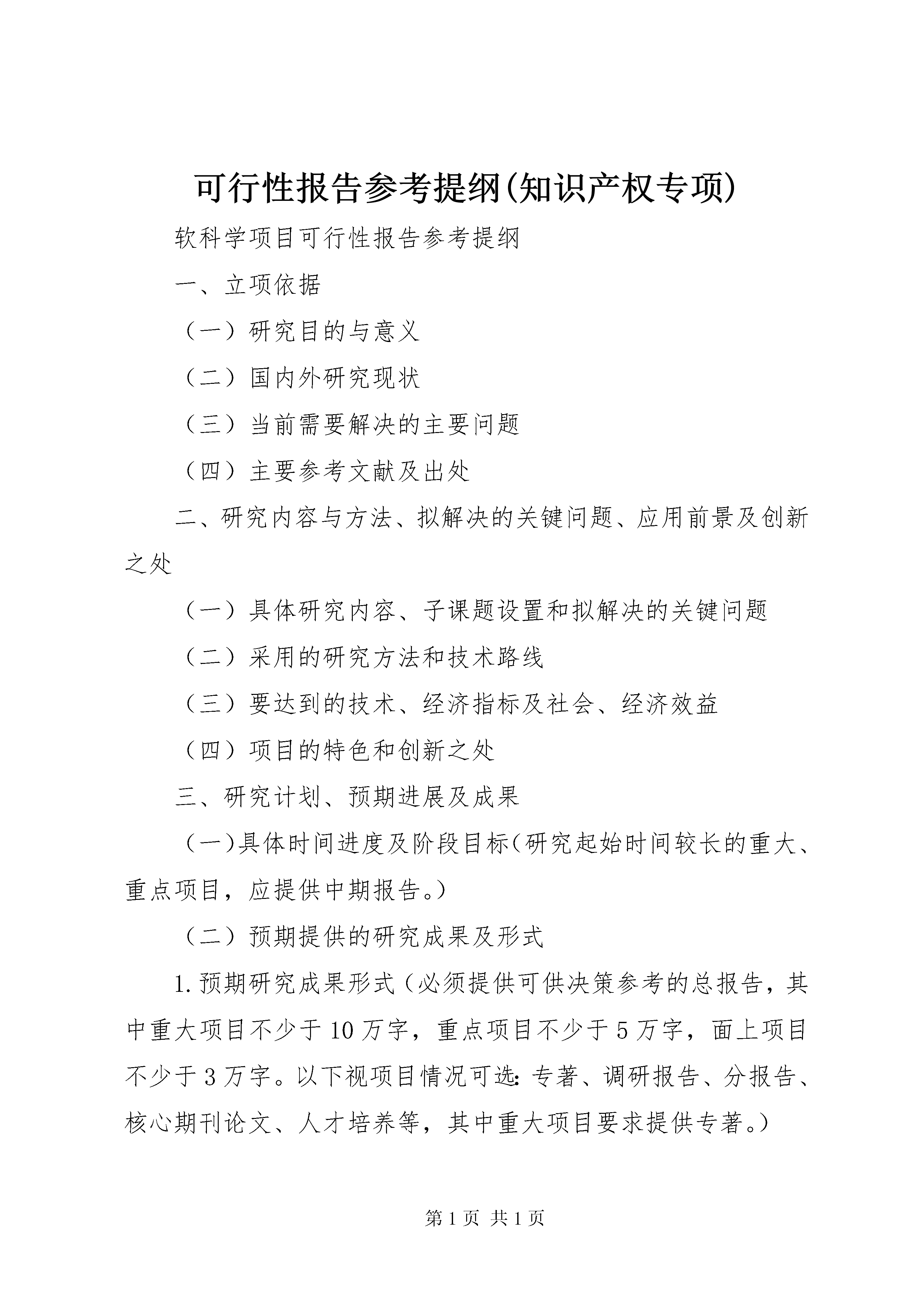 可行性报告参考提纲(知识产权专项)

软科学项目可行性报告参考提纲

一、立项依据

（一）研究目的与意义

（二）国内外研究现状

（三）当前需要解决的主要问题

（四）主要参考文献及出处

二、研究内容与方法、拟解决的关键问题、应用前景及创新之处

（一）具体研究内容、子课题设置和拟解决的关键问题

（二）采用的研究方法和技术路线

（三）要达到的技术、经济指标及社会、经济效益

（四）项目的特色和创新之处

三、研究计划、预期进展及成果

（一)具体时间进度及阶段目标（研究起始时间较长的重大、重点项目，应提供中期报告。）

（二）预期提供的研究成果及形式

1.预期研究成果形式（必须提供可供决策参考的总报告，其中重大项目不少于10万字，重点项目不少于5万字，面上项目不少于3万字。以下视项目情况可选:专著、调研报告、分报告、核心期刊论文、人才培养等，其中重大项目要求提供专著。）

第1页 共1页